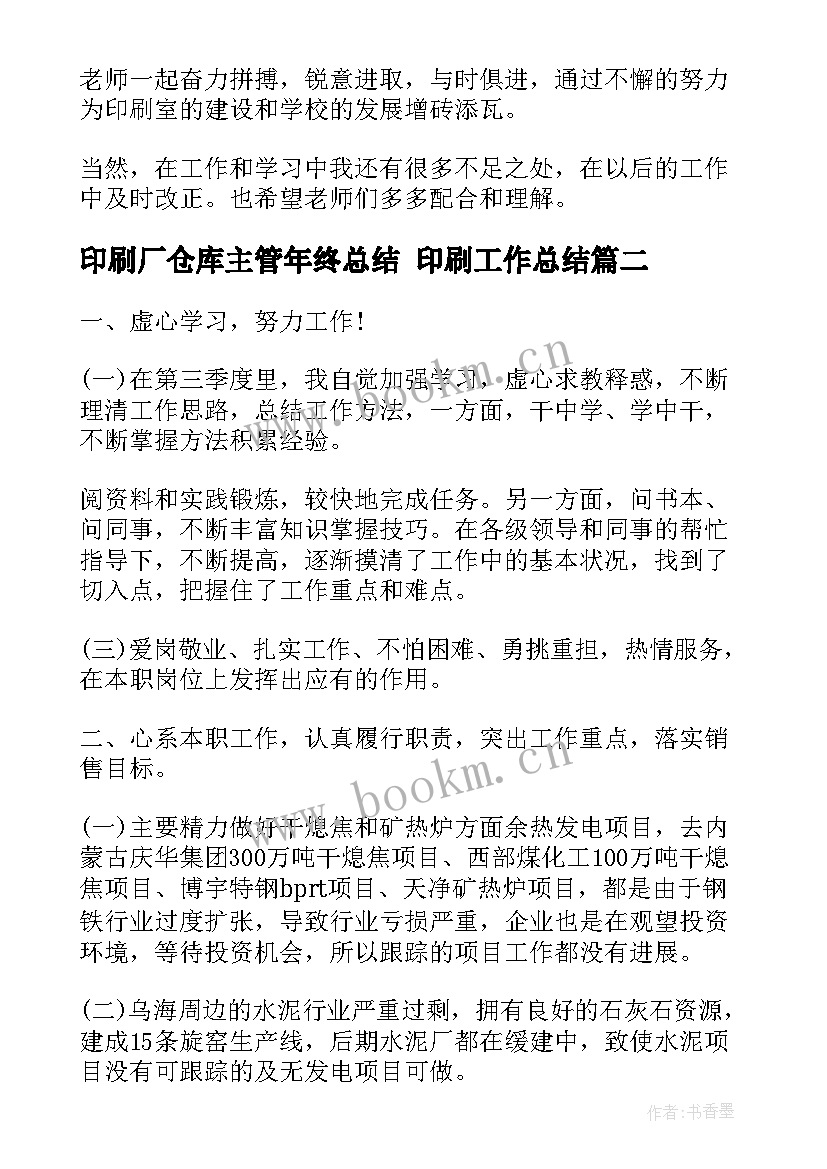 老师一起奋力拼搏，锐意进取，与时俱进，通过不懈的努力为印刷室的建设和学校的发展增砖添瓦。

当然，在工作和学习中我还有很多不足之处，在以后的工作中及时改正。也希望老师们多多配合和理解。

印刷厂仓库主管年终总结 印刷工作总结篇二

一、虚心学习，努力工作！

(一)在第三季度里，我自觉加强学习，虚心求教释惑，不断理清工作思路，总结工作方法，一方面，干中学、学中干，不断掌握方法积累经验。

阅资料和实践锻炼，较快地完成任务。另一方面，问书本、问同事，不断丰富知识掌握技巧。在各级领导和同事的帮忙指导下，不断提高，逐渐摸清了工作中的基本状况，找到了切入点，把握住了工作重点和难点。

(三)爱岗敬业、扎实工作、不怕困难、勇挑重担，热情服务，在本职岗位上发挥出应有的作用。

二、心系本职工作，认真履行职责，突出工作重点，落实销售目标。

(一)主要精力做好干熄焦和矿热炉方面余热发电项目，去内蒙古庆华集团300万吨干熄焦项目、西部煤化工100万吨干熄焦项目、博宇特钢bprt项目、天净矿热炉项目，都是由于钢铁行业过度扩张，导致行业亏损严重，企业也是在观望投资环境，等待投资机会，所以跟踪的项目工作都没有进展。

(二)乌海周边的水泥行业严重过剩，拥有良好的石灰石资源，建成15条旋窑生产线，后期水泥厂都在缓建中，致使水泥项目没有可跟踪的及无发电项目可做。

www.bookm.cn

www.bookm.cn

作者：书香墨